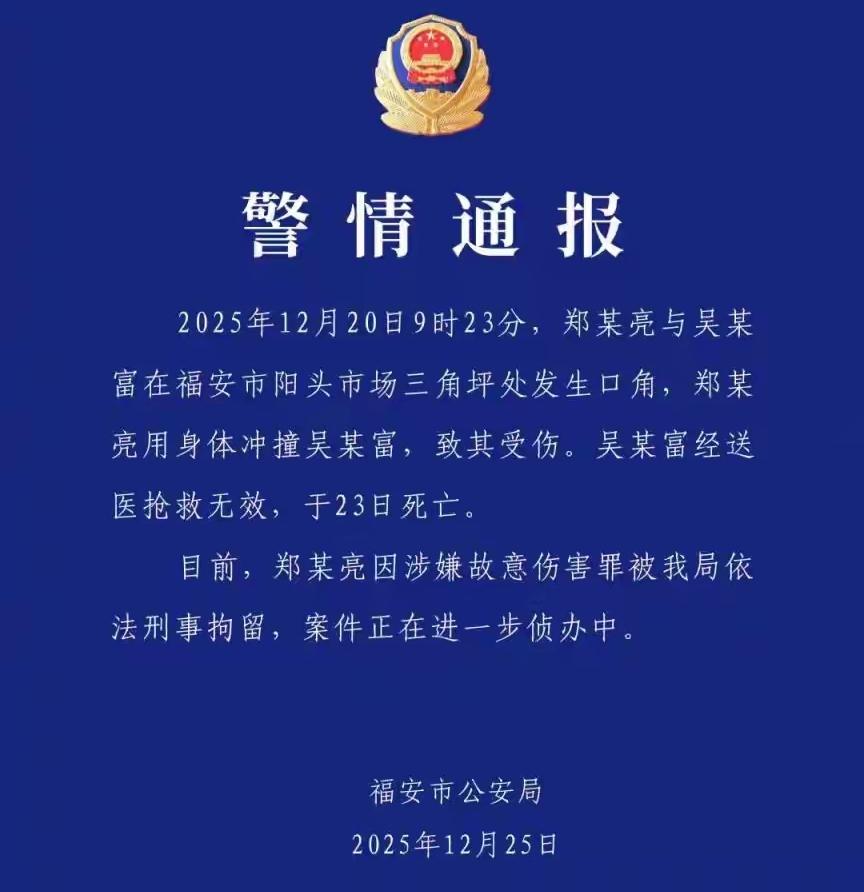 警情通报

2025年12月20日9时23分，郑某亮与吴某富在福安市阳头市场三角坪处发生口角，郑某亮用身体冲撞吴某富，致其受伤。吴某富经送医抢救无效，于23日死亡。

目前，郑某亮因涉嫌故意伤害罪被我局依法刑事拘留，案件正在进一步侦办中。

福安市公安局
2025年12月25日